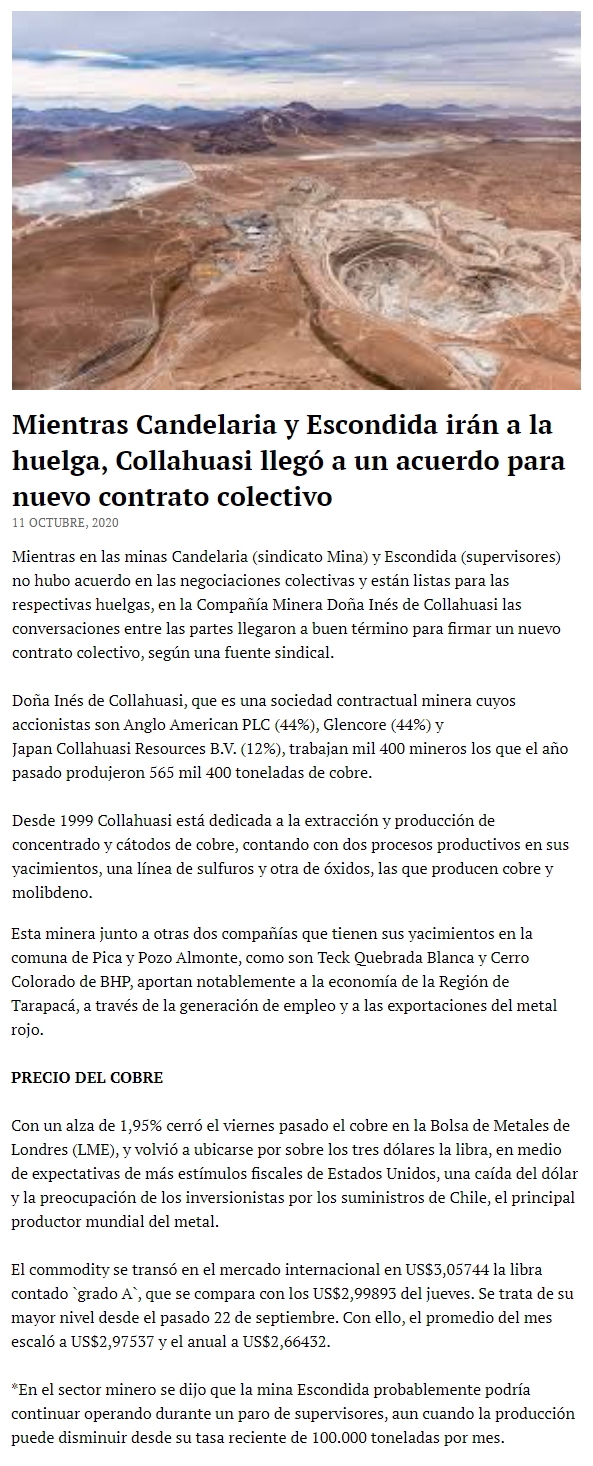 Mientras Candelaria y Escondida irán a la huelga, Collahuasi llegó a un acuerdo para nuevo contrato colectivo

11 OCTUBRE, 2020

Mientras en las minas Candelaria (sindicato Mina) y Escondida (supervisores) no hubo acuerdo en las negociaciones colectivas y están listas para las respectivas huelgas, en la Compañía Minera Doña Inés de Collahuasi las conversaciones entre las partes llegaron a buen término para firmar un nuevo contrato colectivo, según una fuente sindical.

Doña Inés de Collahuasi, que es una sociedad contractual minera cuyos accionistas son Anglo American PLC (44%), Glencore (44%) y Japan Collahuasi Resources B.V. (12%), trabajan mil 400 mineros los que el año pasado produjeron 565 mil 400 toneladas de cobre.

Desde 1999 Collahuasi está dedicada a la extracción y producción de concentrado y cátodos de cobre, contando con dos procesos productivos en sus yacimientos, una línea de sulfuros y otra de óxidos, las que producen cobre y molibdeno.

Esta minera junto a otras dos compañías que tienen sus yacimientos en la comuna de Pica y Pozo Almonte, como son Teck Quebrada Blanca y Cerro Colorado de BHP, aportan notablemente a la economía de la Región de Tarapacá, a través de la generación de empleo y a las exportaciones del metal rojo.

PRECIO DEL COBRE

Con un alza de 1,95% cerró el viernes pasado el cobre en la Bolsa de Metales de Londres (LME), y volvió a ubicarse por sobre los tres dólares la libra, en medio de expectativas de más estímulos fiscales de Estados Unidos, una caída del dólar y la preocupación de los inversionistas por los suministros de Chile, el principal productor mundial del metal.

El commodity se transó en el mercado internacional en US$3,05744 la libra contado `grado A`, que se compara con los US$2,99893 del jueves. Se trata de su mayor nivel desde el pasado 22 de septiembre. Con ello, el promedio del mes escaló a US$2,97537 y el anual a US$2,66432.

*En el sector minero se dijo que la mina Escondida probablemente podría continuar operando durante un paro de supervisores, aun cuando la producción puede disminuir desde su tasa reciente de 100.000 toneladas por mes.